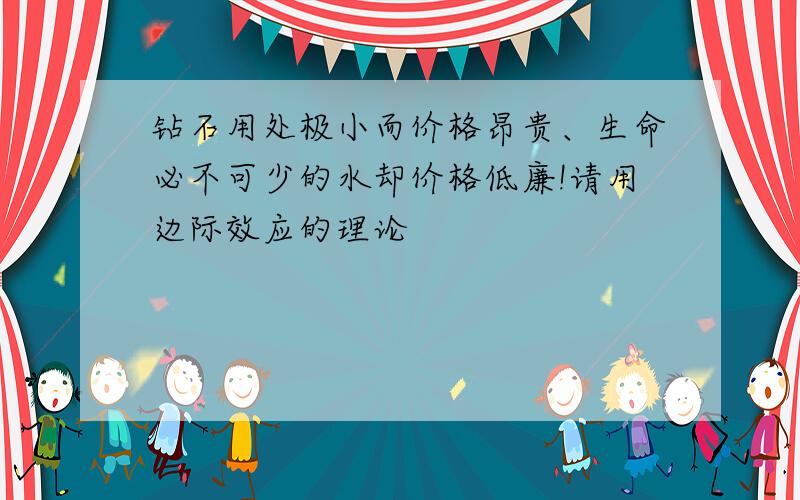 钻石用处极小而价格昂贵、生命必不可少的水却价格低廉!请用边际效应的理论